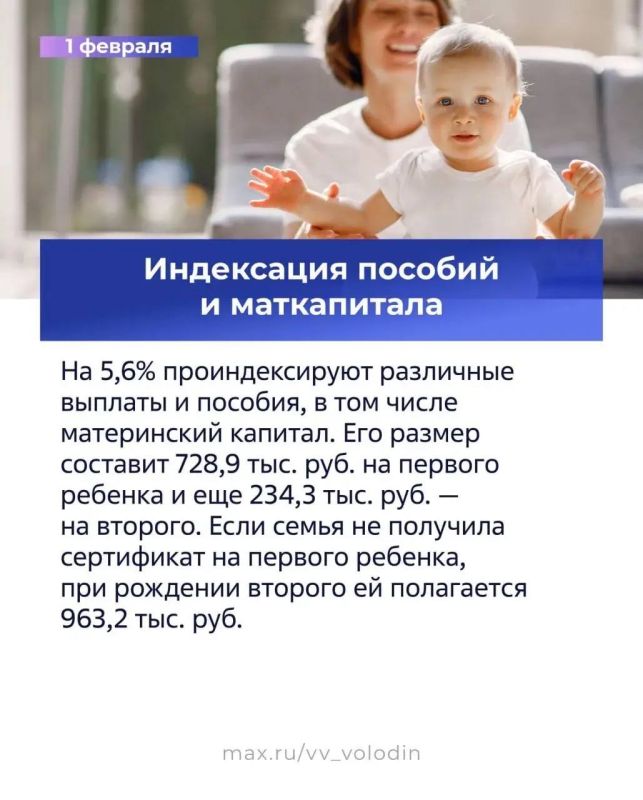 1 февраля

Индексация пособий и маткапитала

На 5,6% проиндексируют различные выплаты и пособия, в том числе материнский капитал. Его размер составит 728,9 тыс. руб. на первого ребенка и еще 234,3 тыс. руб. — на второго. Если семья не получила сертификат на первого ребенка, при рождении второго ей полагается 963,2 тыс. руб.

max.ru/vv_volodin